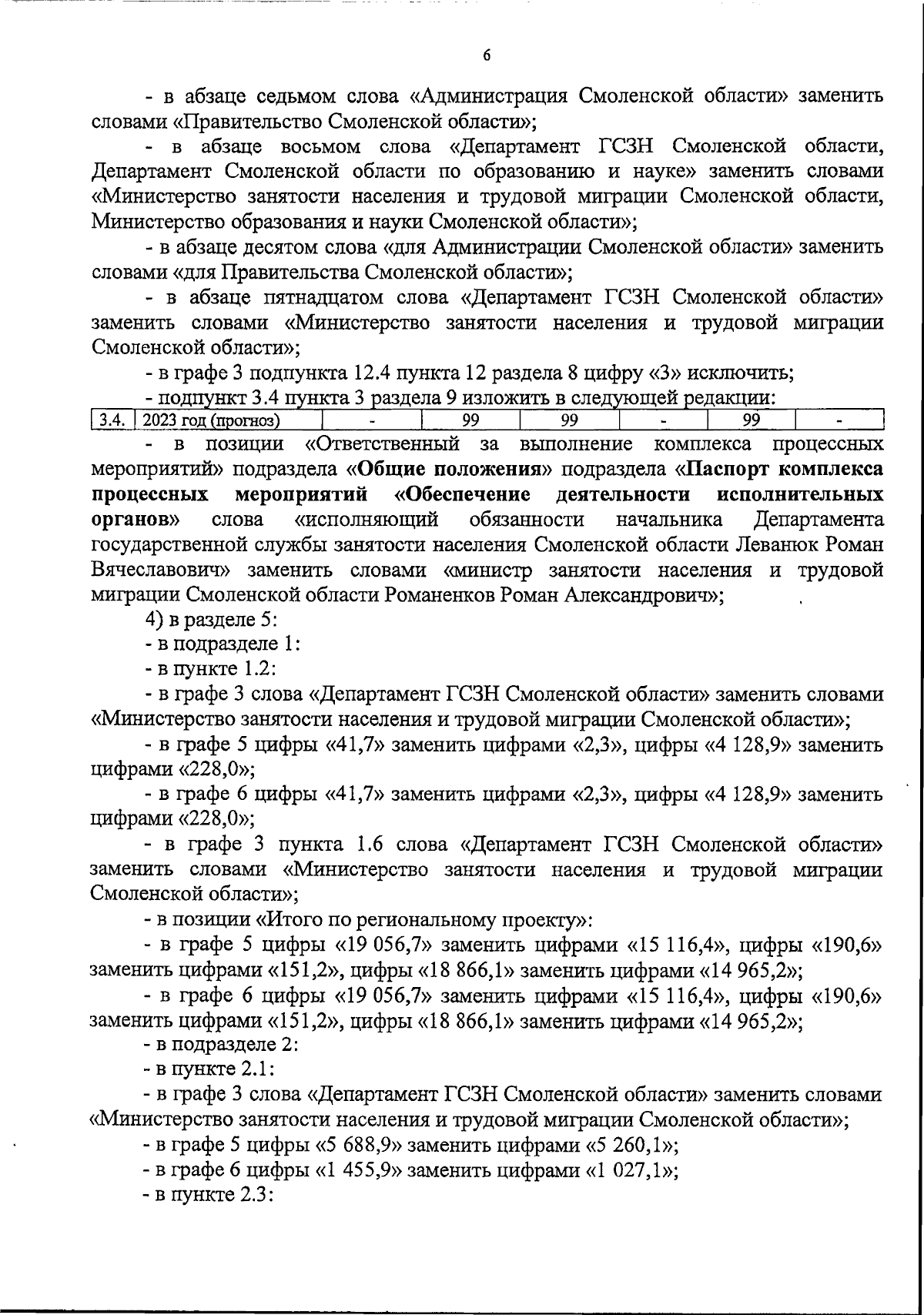 6

- в абзаце седьмом слова «Администрация Смоленской области» заменить словами «Правительство Смоленской области»;

- в абзаце восьмом слова «Департамент ГСЗН Смоленской области, Департамент Смоленской области по образованию и науке» заменить словами «Министерство занятости населения и трудовой миграции Смоленской области, Министерство образования и науки Смоленской области»;

- в абзаце десятом слова «для Администрации Смоленской области» заменить словами «для Правительства Смоленской области»;

- в абзаце пятнадцатом слова «Департамент ГСЗН Смоленской области» заменить словами «Министерство занятости населения и трудовой миграции Смоленской области»;

- в графе 3 подпункта 12.4 пункта 12 раздела 8 цифру «3» исключить;

- подпункт 3.4 пункта 3 раздела 9 изложить в следующей редакции:

| 3.4. | 2023 год (прогноз) | - | 99 | 99 | - | 99 | - |
|---|---|---|---|---|---|---|---|

- в позиции «Ответственный за выполнение комплекса процессных мероприятий» подраздела «Общие положения» подраздела «Паспорт комплекса процессных мероприятий «Обеспечение деятельности исполнительных органов» слова «исполняющий обязанности начальника Департамента государственной службы занятости населения Смоленской области Леванюк Роман Вячеславович» заменить словами «министр занятости населения и трудовой миграции Смоленской области Романенков Роман Александрович»;

4) в разделе 5:

- в подразделе 1:

- в пункте 1.2:

- в графе 3 слова «Департамент ГСЗН Смоленской области» заменить словами «Министерство занятости населения и трудовой миграции Смоленской области»;

- в графе 5 цифры «41,7» заменить цифрами «2,3», цифры «4 128,9» заменить цифрами «228,0»;

- в графе 6 цифры «41,7» заменить цифрами «2,3», цифры «4 128,9» заменить цифрами «228,0»;

- в графе 3 пункта 1.6 слова «Департамент ГСЗН Смоленской области» заменить словами «Министерство занятости населения и трудовой миграции Смоленской области»;

- в позиции «Итого по региональному проекту»:

- в графе 5 цифры «19 056,7» заменить цифрами «15 116,4», цифры «190,6» заменить цифрами «151,2», цифры «18 866,1» заменить цифрами «14 965,2»;

- в графе 6 цифры «19 056,7» заменить цифрами «15 116,4», цифры «190,6» заменить цифрами «151,2», цифры «18 866,1» заменить цифрами «14 965,2»;

- в подразделе 2:

- в пункте 2.1:

- в графе 3 слова «Департамент ГСЗН Смоленской области» заменить словами «Министерство занятости населения и трудовой миграции Смоленской области»;

- в графе 5 цифры «5 688,9» заменить цифрами «5 260,1»;

- в графе 6 цифры «1 455,9» заменить цифрами «1 027,1»;

- в пункте 2.3: